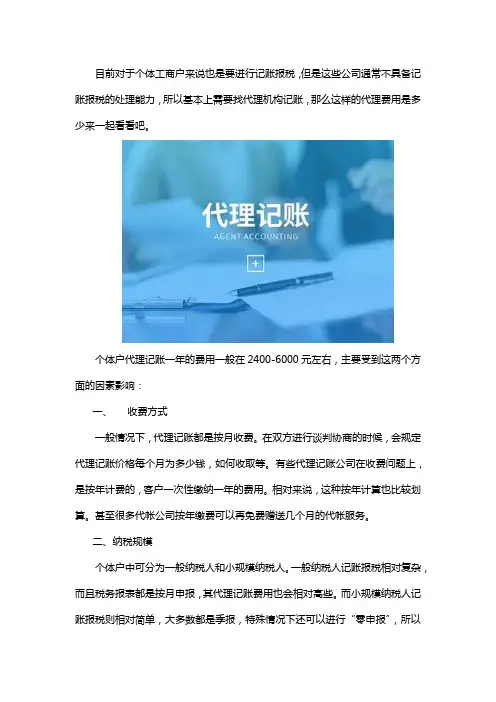 目前对于个体工商户来说也是要进行记账报税，但是这些公司通常不具备记账报税的处理能力，所以基本上需要找代理机构记账，那么这样的代理费用是多少来一起看看吧。

代理记账
AGENT ACCOUNTING
+

个体户代理记账一年的费用一般在 2400-6000 元左右，主要受到这两个方面的因素影响：

一、　收费方式

一般情况下，代理记账都是按月收费。在双方进行谈判协商的时候，会规定代理记账价格每个月为多少钱，如何收取等。有些代理记账公司在收费问题上，是按年计费的，客户一次性缴纳一年的费用。相对来说，这种按年计算也比较划算。甚至很多代帐公司按年缴费可以再免费赠送几个月的代帐服务。

二、纳税规模

个体户中可分为一般纳税人和小规模纳税人。一般纳税人记账报税相对复杂，而且税务报表都是按月申报，其代理记账费用也会相对高些。而小规模纳税人记账报税则相对简单，大多数都是季报，特殊情况下还可以进行“零申报”，所以